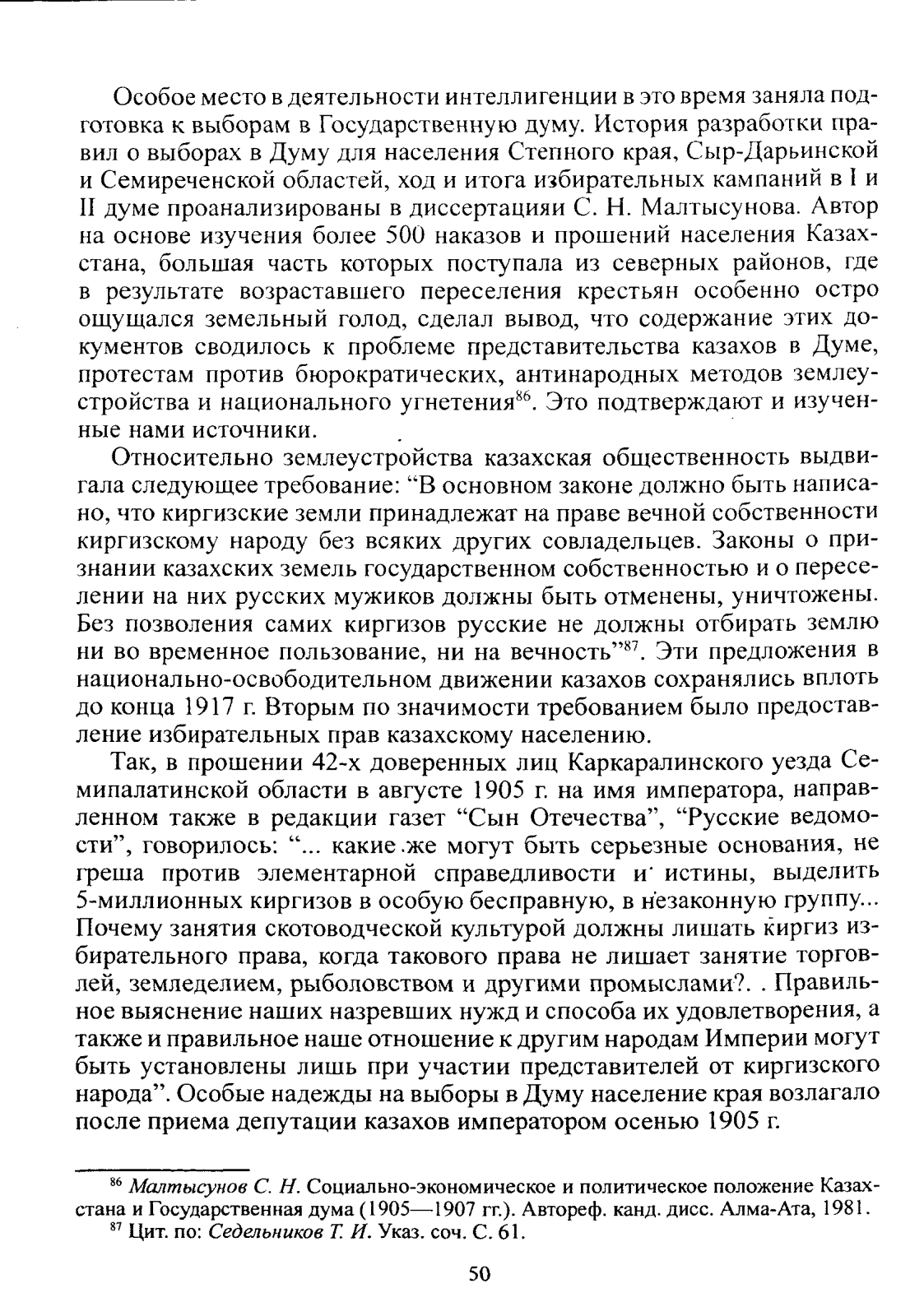 Особое место в деятельности интеллигенции в это время заняла подготовка к выборам в Государственную думу. История разработки правил о выборах в Думу для населения Степного края, Сыр-Дарьинской и Семиреченской областей, ход и итога избирательных кампаний в I и II думе проанализированы в диссертацияи С. Н. Малтысунова. Автор на основе изучения более 500 наказов и прошений населения Казахстана, большая часть которых поступала из северных районов, где в результате возраставшего переселения крестьян особенно остро ощущался земельный голод, сделал вывод, что содержание этих документов сводилось к проблеме представительства казахов в Думе, протестам против бюрократических, антинародных методов землеустройства и национального угнетения$^{86}$. Это подтверждают и изученные нами источники.

Относительно землеустройства казахская общественность выдвигала следующее требование: "В основном законе должно быть написано, что киргизские земли принадлежат на праве вечной собственности киргизскому народу без всяких других совладельцев. Законы о признании казахских земель государственном собственностью и о переселении на них русских мужиков должны быть отменены, уничтожены. Без позволения самих киргизов русские не должны отбирать землю ни во временное пользование, ни на вечность"$^{87}$. Эти предложения в национально-освободительном движении казахов сохранялись вплоть до конца 1917 г. Вторым по значимости требованием было предоставление избирательных прав казахскому населению.

Так, в прошении 42-х доверенных лиц Каркаралинского уезда Семипалатинской области в августе 1905 г. на имя императора, направленном также в редакции газет "Сын Отечества", "Русские ведомости", говорилось: "... какие же могут быть серьезные основания, не греша против элементарной справедливости и истины, выделить 5-миллионных киргизов в особую бесправную, в незаконную группу... Почему занятия скотоводческой культурой должны лишать киргиз избирательного права, когда такового права не лишает занятие торговлей, земледелием, рыболовством и другими промыслами?. . Правильное выяснение наших назревших нужд и способа их удовлетворения, а также и правильное наше отношение к другим народам Империи могут быть установлены лишь при участии представителей от киргизского народа". Особые надежды на выборы в Думу население края возлагало после приема депутации казахов императором осенью 1905 г.

$^{86}$ Малтысунов С. Н. Социально-экономическое и политическое положение Казахстана и Государственная дума (1905—1907 гг.). Автореф. канд. дисс. Алма-Ата, 1981.
$^{87}$ Цит. по: Седельников Т. И. Указ. соч. С. 61.

50